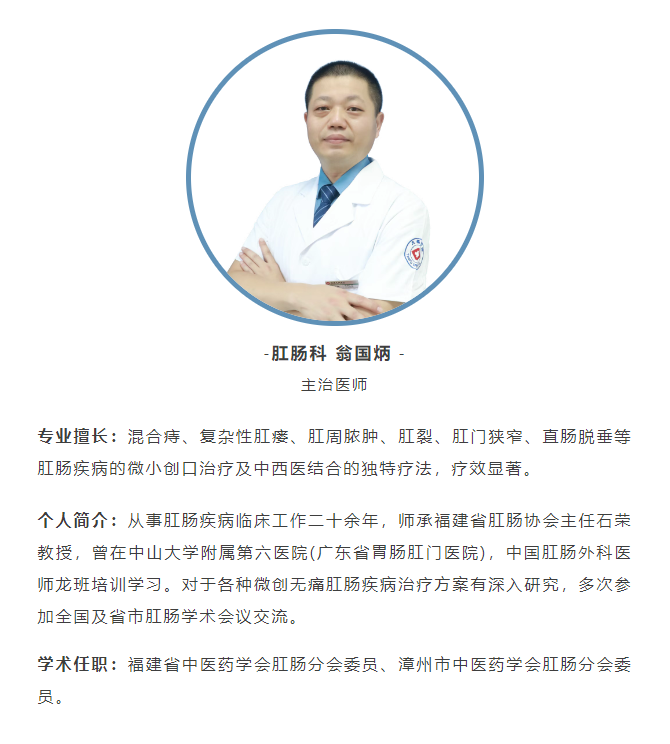 -肛肠科 翁国炳 -

主治医师

专业擅长：混合痔、复杂性肛瘘、肛周脓肿、肛裂、肛门狭窄、直肠脱垂等肛肠疾病的微小创口治疗及中西医结合的独特疗法，疗效显著。

个人简介：从事肛肠疾病临床工作二十余年，师承福建省肛肠协会主任石荣教授，曾在中山大学附属第六医院(广东省胃肠肛门医院)，中国肛肠外科医师龙班培训学习。对于各种微创无痛肛肠疾病治疗方案有深入研究，多次参加全国及省市肛肠学术会议交流。

学术任职：福建省中医药学会肛肠分会委员、漳州市中医药学会肛肠分会委员。